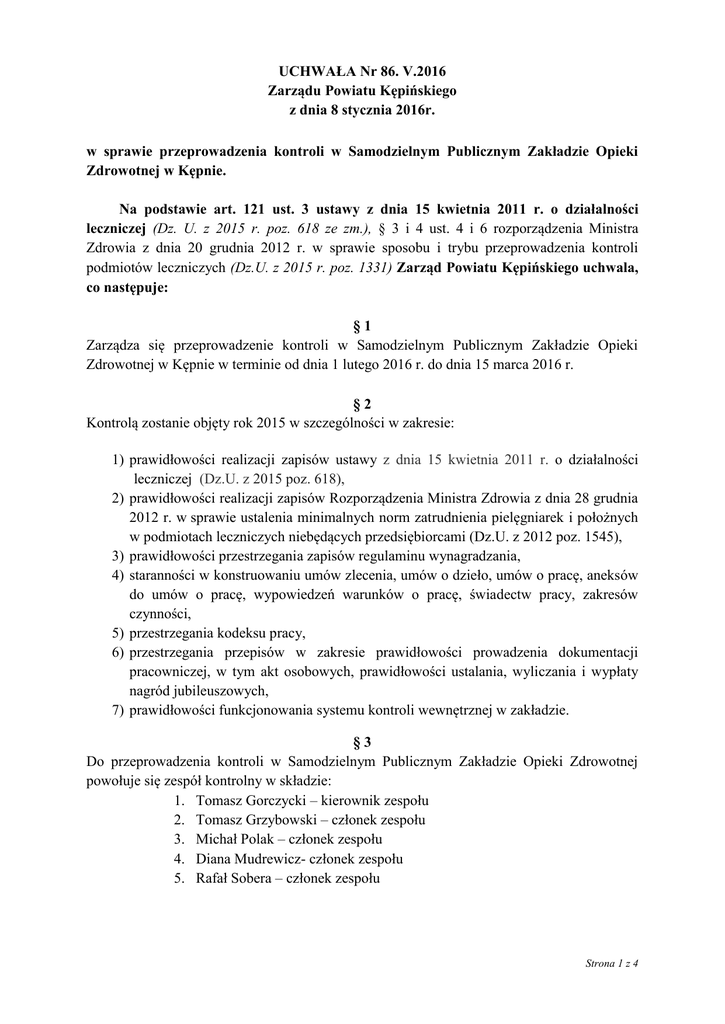 UCHWAŁA Nr 86. V.2016
Zarządu Powiatu Kępińskiego
z dnia 8 stycznia 2016r.

w sprawie przeprowadzenia kontroli w Samodzielnym Publicznym Zakładzie Opieki Zdrowotnej w Kępnie.

Na podstawie art. 121 ust. 3 ustawy z dnia 15 kwietnia 2011 r. o działalności leczniczej (Dz. U. z 2015 r. poz. 618 ze zm.), § 3 i 4 ust. 4 i 6 rozporządzenia Ministra Zdrowia z dnia 20 grudnia 2012 r. w sprawie sposobu i trybu przeprowadzenia kontroli podmiotów leczniczych (Dz.U. z 2015 r. poz. 1331) Zarząd Powiatu Kępińskiego uchwala, co następuje:

§ 1
Zarządza się przeprowadzenie kontroli w Samodzielnym Publicznym Zakładzie Opieki Zdrowotnej w Kępnie w terminie od dnia 1 lutego 2016 r. do dnia 15 marca 2016 r.

§ 2
Kontrolą zostanie objęty rok 2015 w szczególności w zakresie:

1) prawidłowości realizacji zapisów ustawy z dnia 15 kwietnia 2011 r. o działalności leczniczej (Dz.U. z 2015 poz. 618),
2) prawidłowości realizacji zapisów Rozporządzenia Ministra Zdrowia z dnia 28 grudnia 2012 r. w sprawie ustalenia minimalnych norm zatrudnienia pielęgniarek i położnych w podmiotach leczniczych niebędących przedsiębiorcami (Dz.U. z 2012 poz. 1545),
3) prawidłowości przestrzegania zapisów regulaminu wynagradzania,
4) staranności w konstruowaniu umów zlecenia, umów o dzieło, umów o pracę, aneksów do umów o pracę, wypowiedzeń warunków o pracę, świadectw pracy, zakresów czynności,
5) przestrzegania kodeksu pracy,
6) przestrzegania przepisów w zakresie prawidłowości prowadzenia dokumentacji pracowniczej, w tym akt osobowych, prawidłowości ustalania, wyliczania i wypłaty nagród jubileuszowych,
7) prawidłowości funkcjonowania systemu kontroli wewnętrznej w zakładzie.

§ 3
Do przeprowadzenia kontroli w Samodzielnym Publicznym Zakładzie Opieki Zdrowotnej powołuje się zespół kontrolny w składzie:
1. Tomasz Gorczycki – kierownik zespołu
2. Tomasz Grzybowski – członek zespołu
3. Michał Polak – członek zespołu
4. Diana Mudrewicz- członek zespołu
5. Rafał Sobera – członek zespołu

Strona 1 z 4